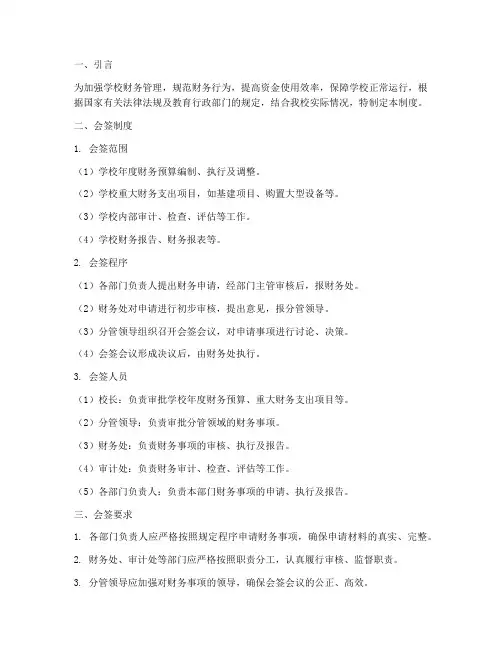 一、引言

为加强学校财务管理，规范财务行为，提高资金使用效率，保障学校正常运行，根据国家有关法律法规及教育行政部门的规定，结合我校实际情况，特制定本制度。

二、会签制度

1. 会签范围

（1）学校年度财务预算编制、执行及调整。

（2）学校重大财务支出项目，如基建项目、购置大型设备等。

（3）学校内部审计、检查、评估等工作。

（4）学校财务报告、财务报表等。

2. 会签程序

（1）各部门负责人提出财务申请，经部门主管审核后，报财务处。

（2）财务处对申请进行初步审核，提出意见，报分管领导。

（3）分管领导组织召开会签会议，对申请事项进行讨论、决策。

（4）会签会议形成决议后，由财务处执行。

3. 会签人员

（1）校长：负责审批学校年度财务预算、重大财务支出项目等。

（2）分管领导：负责审批分管领域的财务事项。

（3）财务处：负责财务事项的审核、执行及报告。

（4）审计处：负责财务审计、检查、评估等工作。

（5）各部门负责人：负责本部门财务事项的申请、执行及报告。

三、会签要求

1. 各部门负责人应严格按照规定程序申请财务事项，确保申请材料的真实、完整。

2. 财务处、审计处等部门应严格按照职责分工，认真履行审核、监督职责。

3. 分管领导应加强对财务事项的领导，确保会签会议的公正、高效。